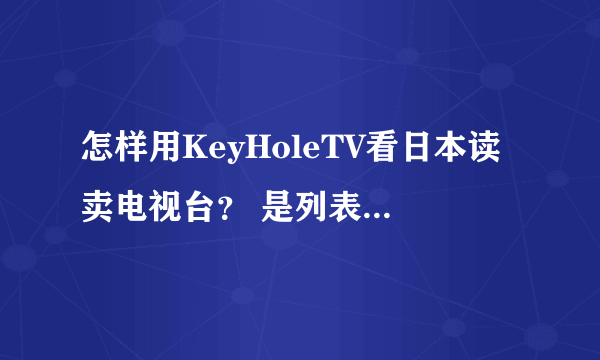 怎样用KeyHoleTV看日本读卖电视台？ 是列表...